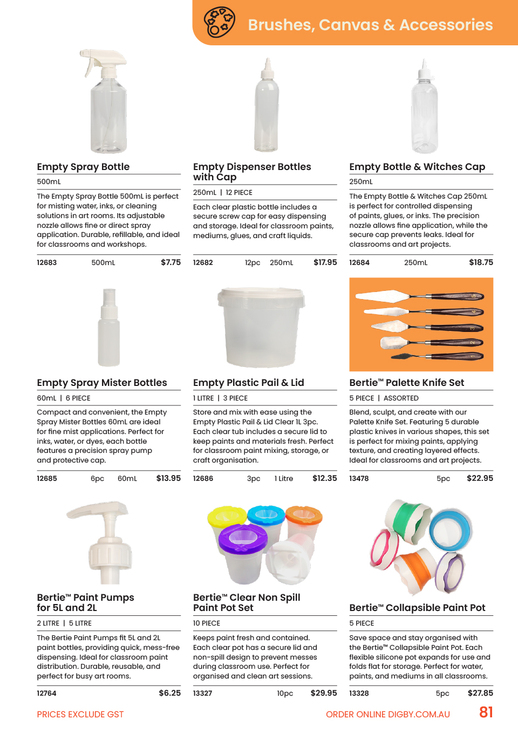 Brushes, Canvas & Accessories

Empty Spray Bottle
500mL
The Empty Spray Bottle 500mL is perfect for misting water, inks, or cleaning solutions in art rooms. Its adjustable nozzle allows fine or direct spray application. Durable, refillable, and ideal for classrooms and workshops.
12683 500mL $7.75

Empty Dispenser Bottles with Cap
250mL | 12 PIECE
Each clear plastic bottle includes a secure screw cap for easy dispensing and storage. Ideal for classroom paints, mediums, glues, and craft liquids.
12682 12pc 250mL $17.95

Empty Bottle & Witches Cap
250mL
The Empty Bottle & Witches Cap 250mL is perfect for controlled dispensing of paints, glues, or inks. The precision nozzle allows fine application, while the secure cap prevents leaks. Ideal for classrooms and art projects.
12684 250mL $18.75

Empty Spray Mister Bottles
60mL | 6 PIECE
Compact and convenient, the Empty Spray Mister Bottles 60mL are ideal for fine mist applications. Perfect for inks, water, or dyes, each bottle features a precision spray pump and protective cap.
12685 6pc 60mL $13.95

Empty Plastic Pail & Lid
1 LITRE | 3 PIECE
Store and mix with ease using the Empty Plastic Pail & Lid Clear 1L 3pc. Each clear tub includes a secure lid to keep paints and materials fresh. Perfect for classroom paint mixing, storage, or craft organisation.
12686 3pc 1 Litre $12.35

Bertie™ Palette Knife Set
5 PIECE | ASSORTED
Blend, sculpt, and create with our Palette Knife Set. Featuring 5 durable plastic knives in various shapes, this set is perfect for mixing paints, applying texture, and creating layered effects. Ideal for classrooms and art projects.
13478 5pc $22.95

Bertie™ Paint Pumps for 5L and 2L
2 LITRE | 5 LITRE
The Bertie Paint Pumps fit 5L and 2L paint bottles, providing quick, mess-free dispensing. Ideal for classroom paint distribution. Durable, reusable, and perfect for busy art rooms.
12764 $6.25

Bertie™ Clear Non Spill Paint Pot Set
10 PIECE
Keeps paint fresh and contained. Each clear pot has a secure lid and non-spill design to prevent messes during classroom use. Perfect for organised and clean art sessions.
13327 10pc $29.95

Bertie™ Collapsible Paint Pot
5 PIECE
Save space and stay organised with the Bertie™ Collapsible Paint Pot. Each flexible silicone pot expands for use and folds flat for storage. Perfect for water, paints, and mediums in all classrooms.
13328 5pc $27.85

PRICES EXCLUDE GST
ORDER ONLINE DIGBY.COM.AU 81